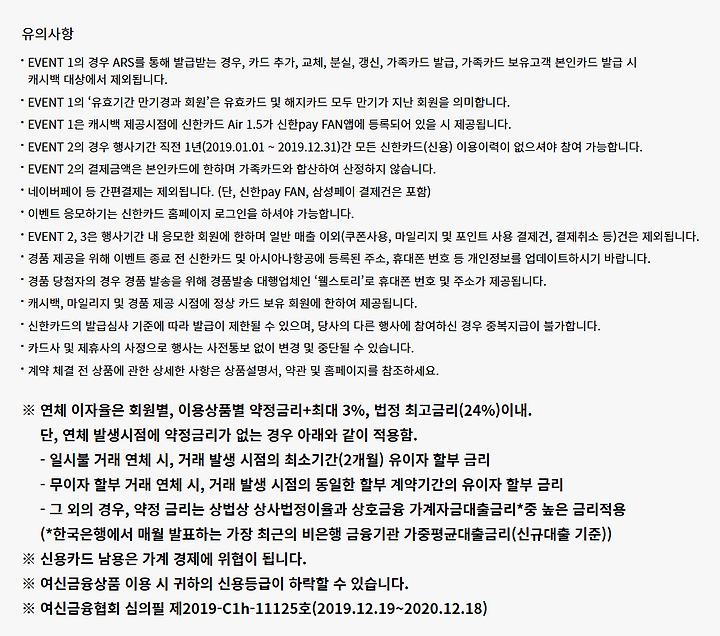 유의사항

· EVENT 1의 경우 ARS를 통해 발급받는 경우, 카드 추가, 교체, 분실, 갱신, 가족카드 발급, 가족카드 보유고객 본인카드 발급 시 캐시백 대상에서 제외됩니다.

· EVENT 1의 '유효기간 만기경과 회원'은 유효카드 및 해지카드 모두 만기가 지난 회원을 의미합니다.

· EVENT 1은 캐시백 제공시점에 신한카드 Air 1.5가 신한pay FAN앱에 등록되어 있을 시 제공됩니다.

· EVENT 2의 경우 행사기간 직전 1년(2019.01.01 ~ 2019.12.31)간 모든 신한카드(신용) 이용이력이 없으셔야 참여 가능합니다.

· EVENT 2의 결제금액은 본인카드에 한하며 가족카드와 합산하여 산정하지 않습니다.

· 네이버페이 등 간편결제는 제외됩니다. (단, 신한pay FAN, 삼성페이 결제건은 포함)

· 이벤트 응모하기는 신한카드 홈페이지 로그인을 하셔야 가능합니다.

· EVENT 2, 3은 행사기간 내 응모한 회원에 한하며 일반 매출 이외(쿠폰사용, 마일리지 및 포인트 사용 결제건, 결제취소 등)건은 제외됩니다.

· 경품 제공을 위해 이벤트 종료 전 신한카드 및 아시아나항공에 등록된 주소, 휴대폰 번호 등 개인정보를 업데이트하시기 바랍니다.

· 경품 당첨자의 경우 경품 발송을 위해 경품발송 대행업체인 '웰스토리'로 휴대폰 번호 및 주소가 제공됩니다.

· 캐시백, 마일리지 및 경품 제공 시점에 정상 카드 보유 회원에 한하여 제공됩니다.

· 신한카드의 발급심사 기준에 따라 발급이 제한될 수 있으며, 당사의 다른 행사에 참여하신 경우 중복지급이 불가합니다.

· 카드사 및 제휴사의 사정으로 행사는 사전통보 없이 변경 및 중단될 수 있습니다.

· 계약 체결 전 상품에 관한 상세한 사항은 상품설명서, 약관 및 홈페이지를 참조하세요.

※ 연체 이자율은 회원별, 이용상품별 약정금리+최대 3%, 법정 최고금리(24%)이내.
단, 연체 발생시점에 약정금리가 없는 경우 아래와 같이 적용함.
- 일시불 거래 연체 시, 거래 발생 시점의 최소기간(2개월) 유이자 할부 금리
- 무이자 할부 거래 연체 시, 거래 발생 시점의 동일한 할부 계약기간의 유이자 할부 금리
- 그 외의 경우, 약정 금리는 상법상 상사법정이율과 상호금융 가계자금대출금리*중 높은 금리적용
(*한국은행에서 매월 발표하는 가장 최근의 비은행 금융기관 가중평균대출금리(신규대출 기준))
※ 신용카드 남용은 가계 경제에 위협이 됩니다.
※ 여신금융상품 이용 시 귀하의 신용등급이 하락할 수 있습니다.
※ 여신금융협회 심의필 제2019-C1h-11125호(2019.12.19~2020.12.18)